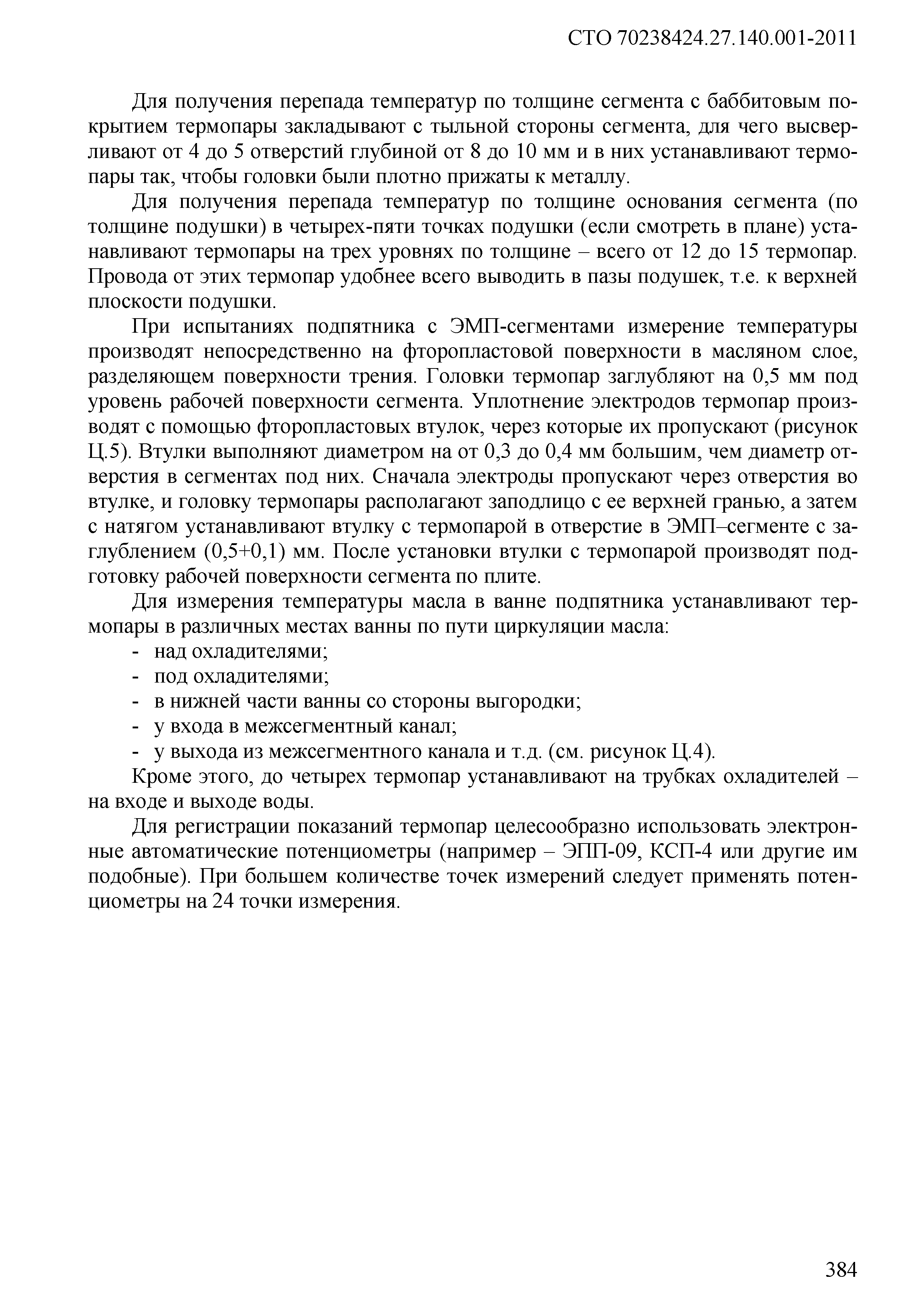 СТО 70238424.27.140.001-2011

Для получения перепада температур по толщине сегмента с баббитовым покрытием термопары закладывают с тыльной стороны сегмента, для чего высверливают от 4 до 5 отверстий глубиной от 8 до 10 мм и в них устанавливают термопары так, чтобы головки были плотно прижаты к металлу.

Для получения перепада температур по толщине основания сегмента (по толщине подушки) в четырех-пяти точках подушки (если смотреть в плане) устанавливают термопары на трех уровнях по толщине – всего от 12 до 15 термопар. Провода от этих термопар удобнее всего выводить в пазы подушек, т.е. к верхней плоскости подушки.

При испытаниях подпятника с ЭМП-сегментами измерение температуры производят непосредственно на фторопластовой поверхности в масляном слое, разделяющем поверхности трения. Головки термопар заглубляют на 0,5 мм под уровень рабочей поверхности сегмента. Уплотнение электродов термопар производят с помощью фторопластовых втулок, через которые их пропускают (рисунок Ц.5). Втулки выполняют диаметром на от 0,3 до 0,4 мм большим, чем диаметр отверстия в сегментах под них. Сначала электроды пропускают через отверстия во втулке, и головку термопары располагают заподлицо с ее верхней гранью, а затем с натягом устанавливают втулку с термопарой в отверстие в ЭМП–сегменте с заглублением (0,5+0,1) мм. После установки втулки с термопарой производят подготовку рабочей поверхности сегмента по плите.

Для измерения температуры масла в ванне подпятника устанавливают термопары в различных местах ванны по пути циркуляции масла:
- над охладителями;
- под охладителями;
- в нижней части ванны со стороны выгородки;
- у входа в межсегментный канал;
- у выхода из межсегментного канала и т.д. (см. рисунок Ц.4).

Кроме этого, до четырех термопар устанавливают на трубках охладителей – на входе и выходе воды.

Для регистрации показаний термопар целесообразно использовать электронные автоматические потенциометры (например – ЭПП-09, КСП-4 или другие им подобные). При большем количестве точек измерений следует применять потенциометры на 24 точки измерения.

384